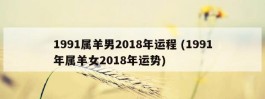 1991属羊男2018年运程 (1991年属羊女2018年运势)